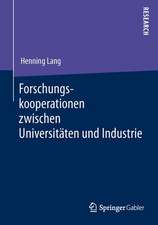 RESEARCH

Henning Lang

Forschungskooperationen zwischen Universitäten und Industrie

Springer Gabler